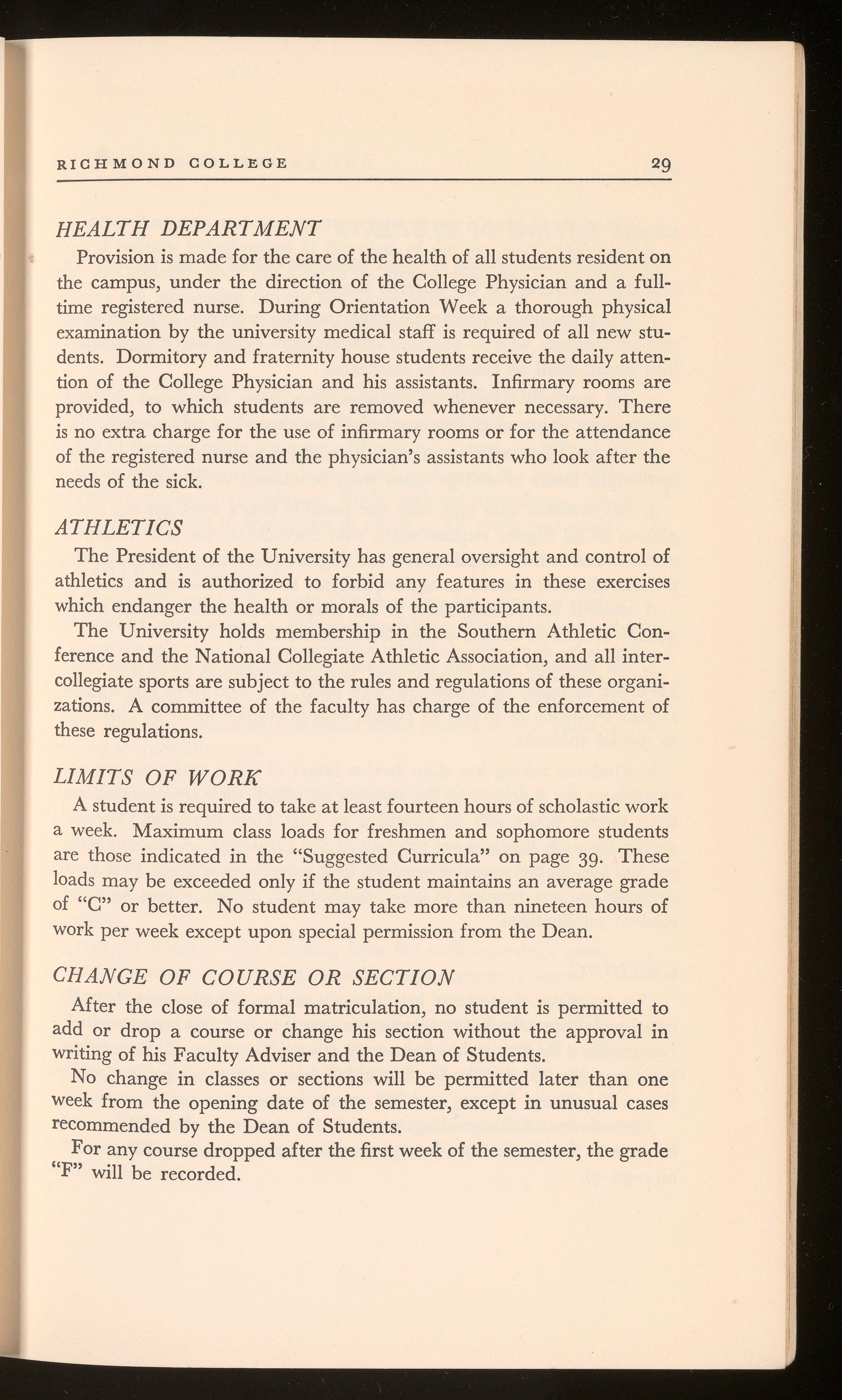 RICHMOND COLLEGE 29

HEALTH DEPARTMENT

Provision is made for the care of the health of all students resident on the campus, under the direction of the College Physician and a full-time registered nurse. During Orientation Week a thorough physical examination by the university medical staff is required of all new students. Dormitory and fraternity house students receive the daily attention of the College Physician and his assistants. Infirmary rooms are provided, to which students are removed whenever necessary. There is no extra charge for the use of infirmary rooms or for the attendance of the registered nurse and the physician's assistants who look after the needs of the sick.

ATHLETICS

The President of the University has general oversight and control of athletics and is authorized to forbid any features in these exercises which endanger the health or morals of the participants.

The University holds membership in the Southern Athletic Conference and the National Collegiate Athletic Association, and all intercollegiate sports are subject to the rules and regulations of these organizations. A committee of the faculty has charge of the enforcement of these regulations.

LIMITS OF WORK

A student is required to take at least fourteen hours of scholastic work a week. Maximum class loads for freshmen and sophomore students are those indicated in the "Suggested Curricula" on page 39. These loads may be exceeded only if the student maintains an average grade of "C" or better. No student may take more than nineteen hours of work per week except upon special permission from the Dean.

CHANGE OF COURSE OR SECTION

After the close of formal matriculation, no student is permitted to add or drop a course or change his section without the approval in writing of his Faculty Adviser and the Dean of Students.

No change in classes or sections will be permitted later than one week from the opening date of the semester, except in unusual cases recommended by the Dean of Students.

For any course dropped after the first week of the semester, the grade "F" will be recorded.